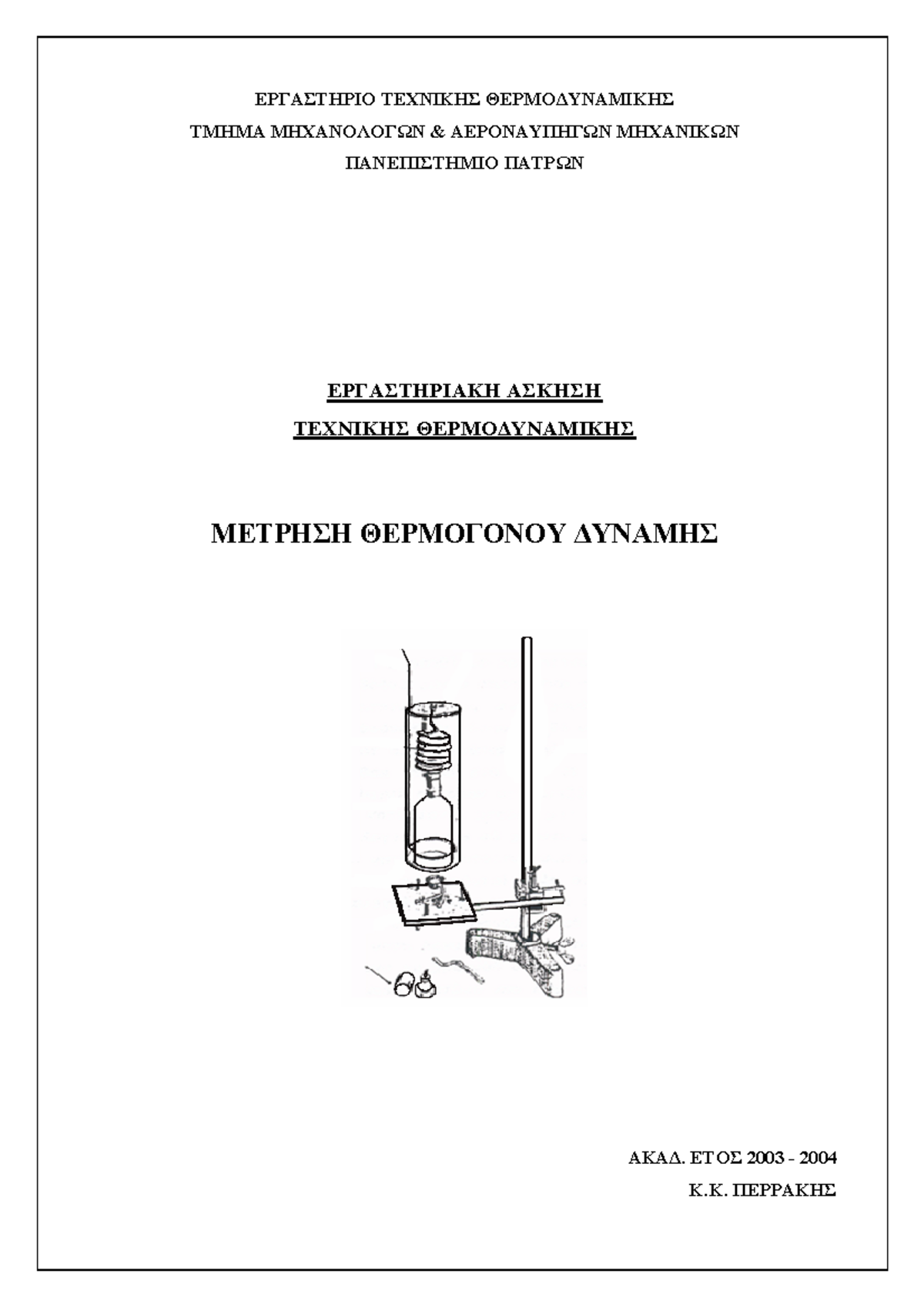 ΕΡΓΑΣΤΗΡΙΟ ΤΕΧΝΙΚΗΣ ΘΕΡΜΟΔΥΝΑΜΙΚΗΣ
ΤΜΗΜΑ ΜΗΧΑΝΟΛΟΓΩΝ & ΑΕΡΟΝΑΥΠΗΓΩΝ ΜΗΧΑΝΙΚΩΝ
ΠΑΝΕΠΙΣΤΗΜΙΟ ΠΑΤΡΩΝ

ΕΡΓΑΣΤΗΡΙΑΚΗ ΑΣΚΗΣΗ
ΤΕΧΝΙΚΗΣ ΘΕΡΜΟΔΥΝΑΜΙΚΗΣ

ΜΕΤΡΗΣΗ ΘΕΡΜΟΓΟΝΟΥ ΔΥΝΑΜΗΣ

ΑΚΑΔ. ΕΤΟΣ 2003 - 2004
Κ.Κ. ΠΕΡΡΑΚΗΣ